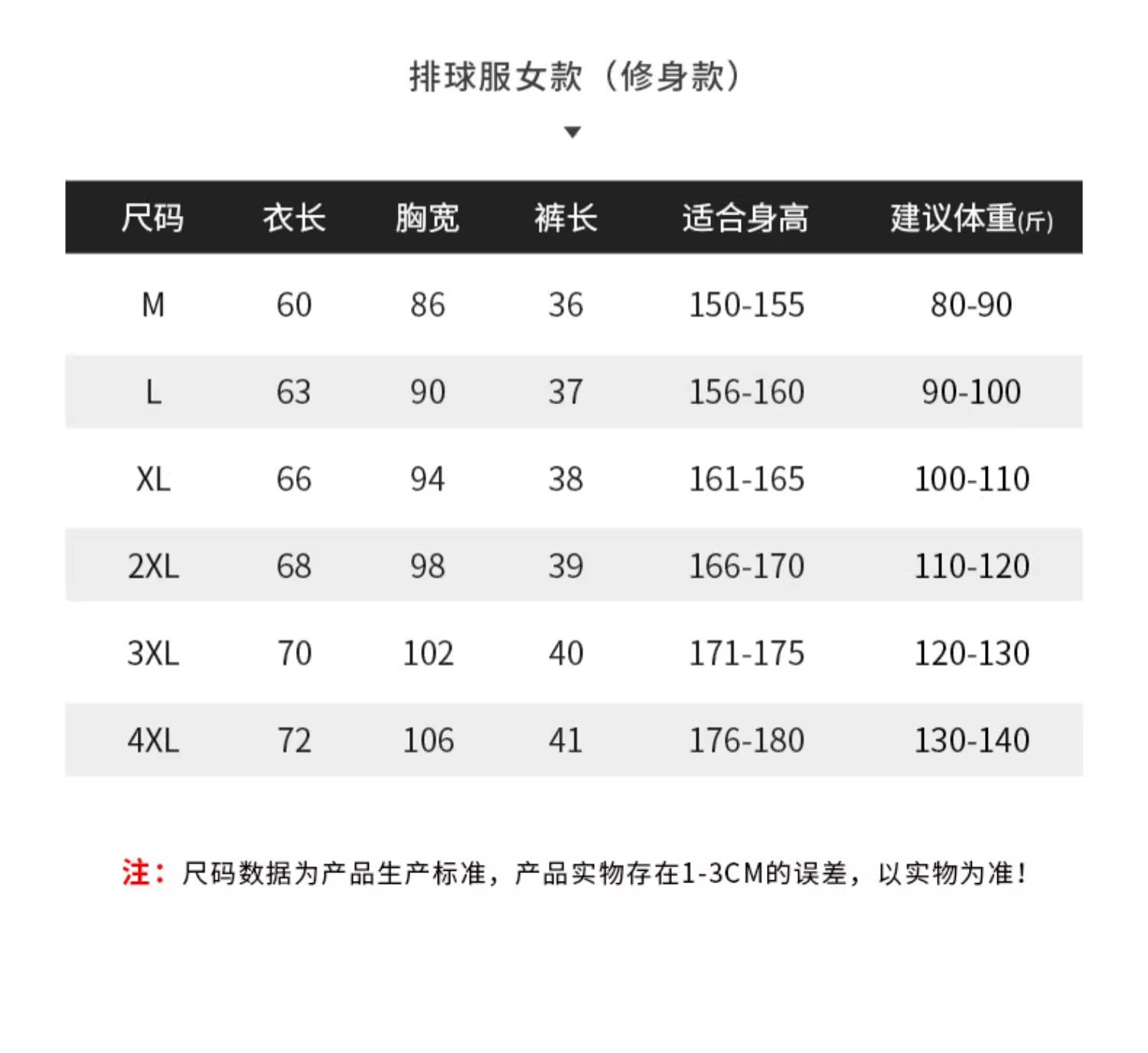 排球服女款（修身款）

| 尺码 | 衣长 | 胸宽 | 裤长 | 适合身高 | 建议体重(斤) |
|---|---|---|---|---|---|
| M | 60 | 86 | 36 | 150-155 | 80-90 |
| L | 63 | 90 | 37 | 156-160 | 90-100 |
| XL | 66 | 94 | 38 | 161-165 | 100-110 |
| 2XL | 68 | 98 | 39 | 166-170 | 110-120 |
| 3XL | 70 | 102 | 40 | 171-175 | 120-130 |
| 4XL | 72 | 106 | 41 | 176-180 | 130-140 |

注：尺码数据为产品生产标准，产品实物存在1-3CM的误差，以实物为准！